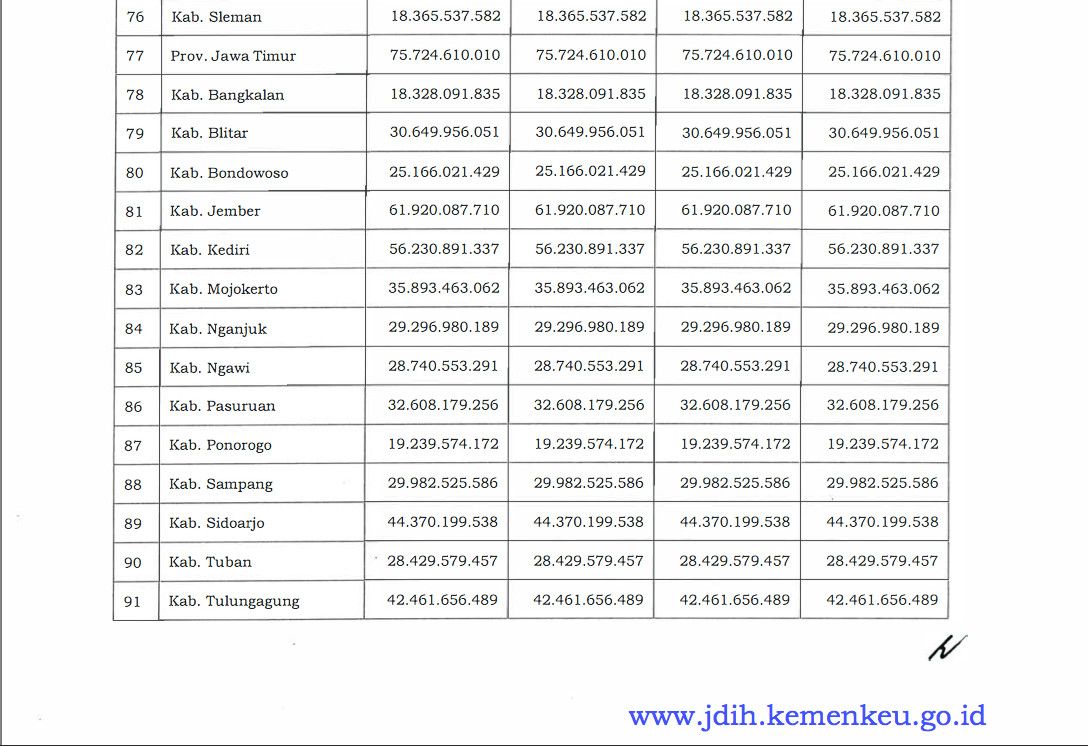 | 76 | Kab. Sleman | 18.365.537.582 | 18.365.537.582 | 18.365.537.582 | 18.365.537.582 |
|---|---|---|---|---|---|
| 77 | Prov. Jawa Timur | 75.724.610.010 | 75.724.610.010 | 75.724.610.010 | 75.724.610.010 |
| 78 | Kab. Bangkalan | 18.328.091.835 | 18.328.091.835 | 18.328.091.835 | 18.328.091.835 |
| 79 | Kab. Blitar | 30.649.956.051 | 30.649.956.051 | 30.649.956.051 | 30.649.956.051 |
| 80 | Kab. Bondowoso | 25.166.021.429 | 25.166.021.429 | 25.166.021.429 | 25.166.021.429 |
| 81 | Kab. Jember | 61.920.087.710 | 61.920.087.710 | 61.920.087.710 | 61.920.087.710 |
| 82 | Kab. Kediri | 56.230.891.337 | 56.230.891.337 | 56.230.891.337 | 56.230.891.337 |
| 83 | Kab. Mojokerto | 35.893.463.062 | 35.893.463.062 | 35.893.463.062 | 35.893.463.062 |
| 84 | Kab. Nganjuk | 29.296.980.189 | 29.296.980.189 | 29.296.980.189 | 29.296.980.189 |
| 85 | Kab. Ngawi | 28.740.553.291 | 28.740.553.291 | 28.740.553.291 | 28.740.553.291 |
| 86 | Kab. Pasuruan | 32.608.179.256 | 32.608.179.256 | 32.608.179.256 | 32.608.179.256 |
| 87 | Kab. Ponorogo | 19.239.574.172 | 19.239.574.172 | 19.239.574.172 | 19.239.574.172 |
| 88 | Kab. Sampang | 29.982.525.586 | 29.982.525.586 | 29.982.525.586 | 29.982.525.586 |
| 89 | Kab. Sidoarjo | 44.370.199.538 | 44.370.199.538 | 44.370.199.538 | 44.370.199.538 |
| 90 | Kab. Tuban | 28.429.579.457 | 28.429.579.457 | 28.429.579.457 | 28.429.579.457 |
| 91 | Kab. Tulungagung | 42.461.656.489 | 42.461.656.489 | 42.461.656.489 | 42.461.656.489 |

www.jdih.kemenkeu.go.id